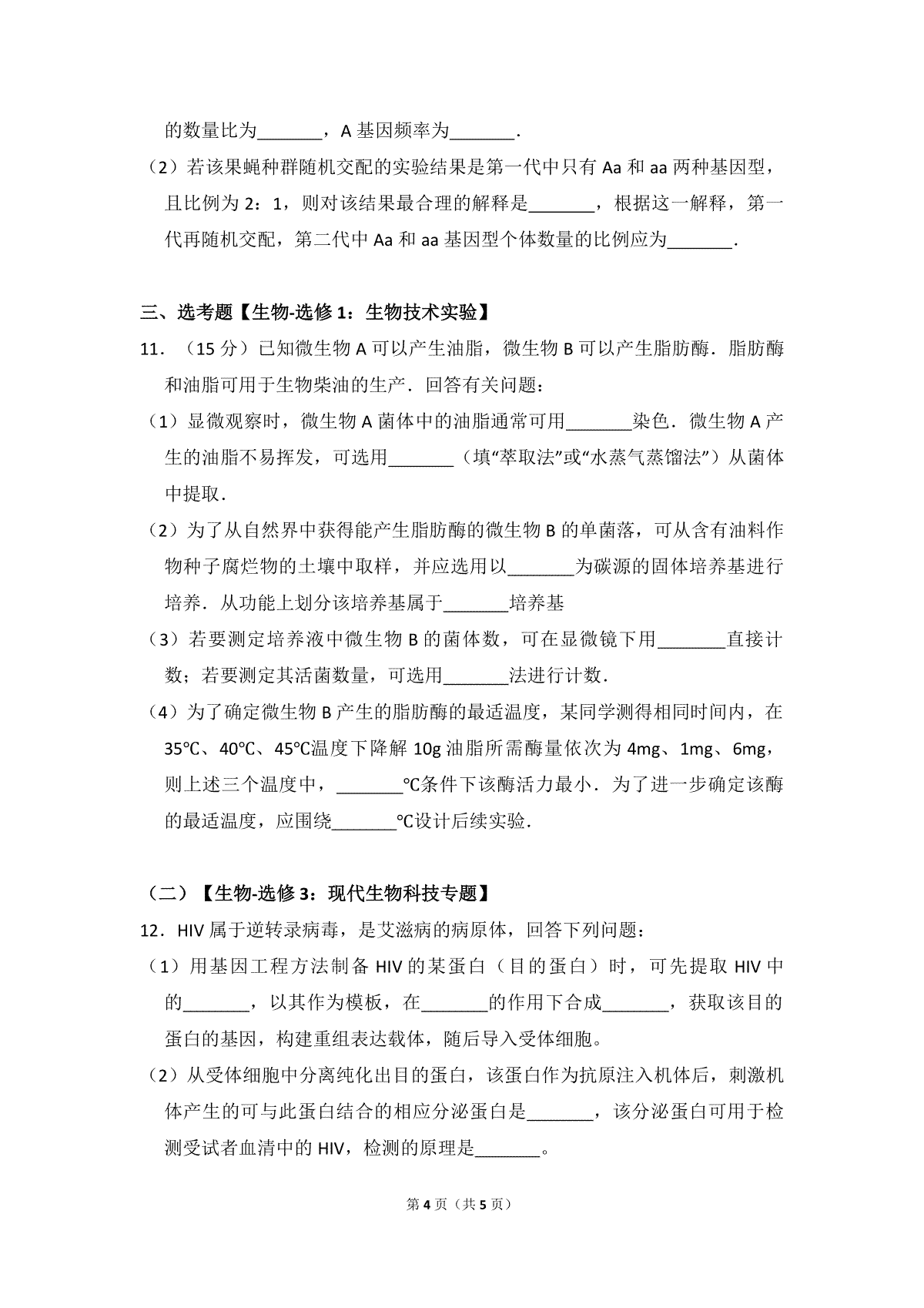 的数量比为____，A基因频率为____.

（2）若该果蝇种群随机交配的实验结果是第一代中只有Aa和aa两种基因型，且比例为2：1，则对该结果最合理的解释是____，根据这一解释，第一代再随机交配，第二代中Aa和aa基因型个体数量的比例应为____.

三、选考题【生物-选修1：生物技术实验】

11．（15分）已知微生物A可以产生油脂，微生物B可以产生脂肪酶．脂肪酶和油脂可用于生物柴油的生产．回答有关问题：

（1）显微观察时，微生物A菌体中的油脂通常可用____染色．微生物A产生的油脂不易挥发，可选用____（填“萃取法”或“水蒸气蒸馏法”）从菌体中提取．

（2）为了从自然界中获得能产生脂肪酶的微生物B的单菌落，可从含有油料作物种子腐烂物的土壤中取样，并应选用以____为碳源的固体培养基进行培养．从功能上划分该培养基属于____培养基

（3）若要测定培养液中微生物B的菌体数，可在显微镜下用____直接计数；若要测定其活菌数量，可选用____法进行计数．

（4）为了确定微生物B产生的脂肪酶的最适温度，某同学测得相同时间内，在35℃、40℃、45℃温度下降解10g油脂所需酶量依次为4mg、1mg、6mg，则上述三个温度中，____℃条件下该酶活力最小．为了进一步确定该酶的最适温度，应围绕____℃设计后续实验．

（二）【生物-选修3：现代生物科技专题】

12．HIV属于逆转录病毒，是艾滋病的病原体，回答下列问题：

（1）用基因工程方法制备HIV的某蛋白（目的蛋白）时，可先提取HIV中的____，以其作为模板，在____的作用下合成____，获取该目的蛋白的基因，构建重组表达载体，随后导入受体细胞。

（2）从受体细胞中分离纯化出目的蛋白，该蛋白作为抗原注入机体后，刺激机体产生的可与此蛋白结合的相应分泌蛋白是____，该分泌蛋白可用于检测受试者血清中的HIV，检测的原理是____。

第4页（共5页）